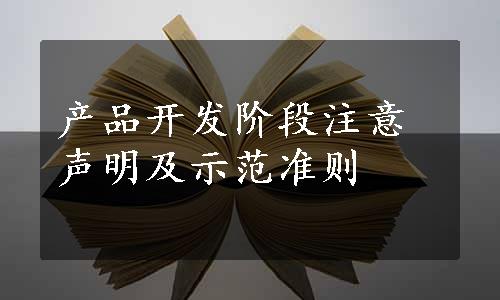 产品开发阶段注意声明及示范准则